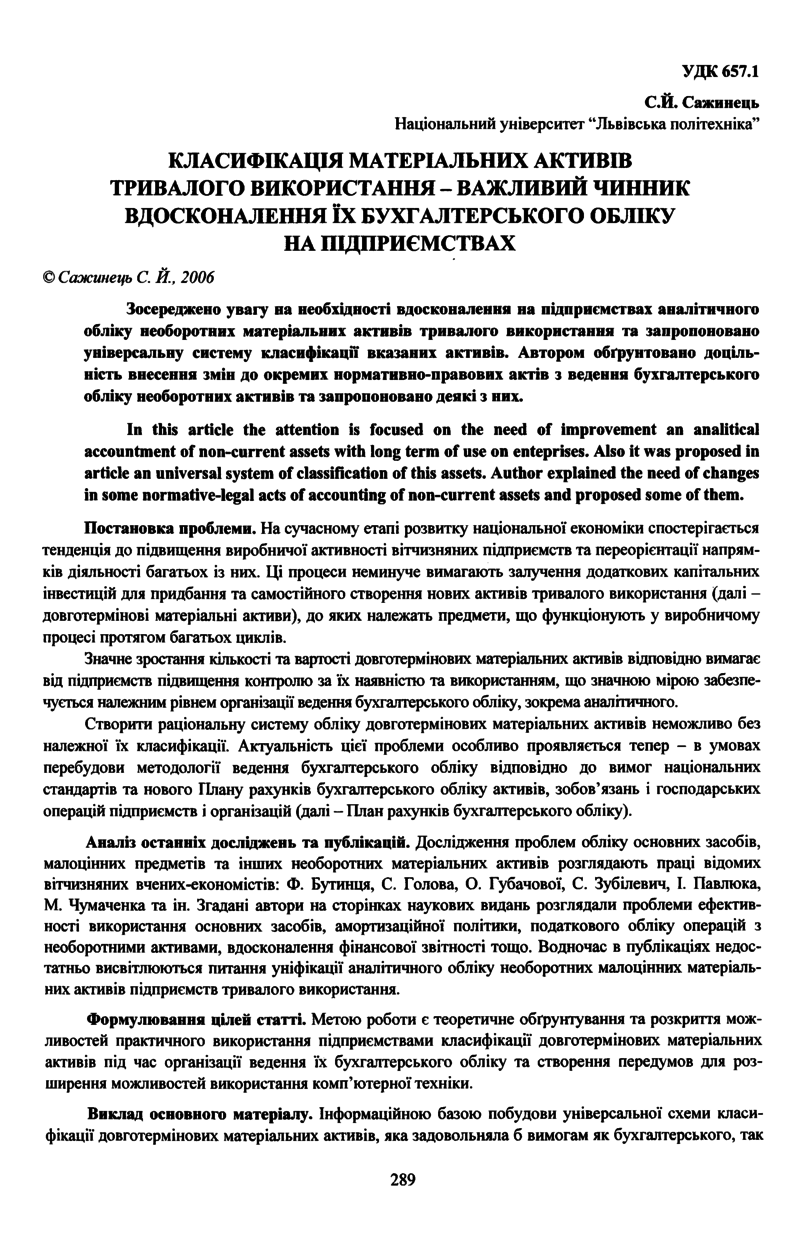 УДК 657.1

С.Й. Сажинець
Національний університет "Львівська політехніка"

КЛАСИФІКАЦІЯ МАТЕРІАЛЬНИХ АКТИВІВ ТРИВАЛОГО ВИКОРИСТАННЯ – ВАЖЛИВИЙ ЧИННИК ВДОСКОНАЛЕННЯ ЇХ БУХГАЛТЕРСЬКОГО ОБЛІКУ НА ПІДПРИЄМСТВАХ

© Сажинець С. Й., 2006

Зосереджено увагу на необхідності вдосконалення на підприємствах аналітичного обліку необоротних матеріальних активів тривалого використання та запропоновано універсальну систему класифікації вказаних активів. Автором обґрунтовано доцільність внесення змін до окремих нормативно-правових актів з ведення бухгалтерського обліку необоротних активів та запропоновано деякі з них.

In this article the attention is focused on the need of improvement an analitical accountment of non-current assets with long term of use on enteprises. Also it was proposed in article an universal system of classification of this assets. Author explained the need of changes in some normative-legal acts of accounting of non-current assets and proposed some of them.

Постановка проблеми. На сучасному етапі розвитку національної економіки спостерігається тенденція до підвищення виробничої активності вітчизняних підприємств та переорієнтації напрямків діяльності багатьох із них. Ці процеси неминуче вимагають залучення додаткових капітальних інвестицій для придбання та самостійного створення нових активів тривалого використання (далі – довготермінові матеріальні активи), до яких належать предмети, що функціонують у виробничому процесі протягом багатьох циклів.

Значне зростання кількості та вартості довготермінових матеріальних активів відповідно вимагає від підприємств підвищення контролю за їх наявністю та використанням, що значною мірою забезпечується належним рівнем організації ведення бухгалтерського обліку, зокрема аналітичного.

Створити раціональну систему обліку довготермінових матеріальних активів неможливо без належної їх класифікації. Актуальність цієї проблеми особливо проявляється тепер – в умовах перебудови методології ведення бухгалтерського обліку відповідно до вимог національних стандартів та нового Плану рахунків бухгалтерського обліку активів, зобов'язань і господарських операцій підприємств і організацій (далі – План рахунків бухгалтерського обліку).

Аналіз останніх досліджень та публікацій. Дослідження проблем обліку основних засобів, малоцінних предметів та інших необоротних матеріальних активів розглядають праці відомих вітчизняних вчених-економістів: Ф. Бутинця, С. Голова, О. Губачової, С. Зубілевич, І. Павлюка, М. Чумаченка та ін. Згадані автори на сторінках наукових видань розглядали проблеми ефективності використання основних засобів, амортизаційної політики, податкового обліку операцій з необоротними активами, вдосконалення фінансової звітності тощо. Водночас в публікаціях недостатньо висвітлюються питання уніфікації аналітичного обліку необоротних малоцінних матеріальних активів підприємств тривалого використання.

Формулювання цілей статті. Метою роботи є теоретичне обґрунтування та розкриття можливостей практичного використання підприємствами класифікації довготермінових матеріальних активів під час організації ведення їх бухгалтерського обліку та створення передумов для розширення можливостей використання комп'ютерної техніки.

Виклад основного матеріалу. Інформаційною базою побудови універсальної схеми класифікації довготермінових матеріальних активів, яка задовольняла б вимогам як бухгалтерського, так

289